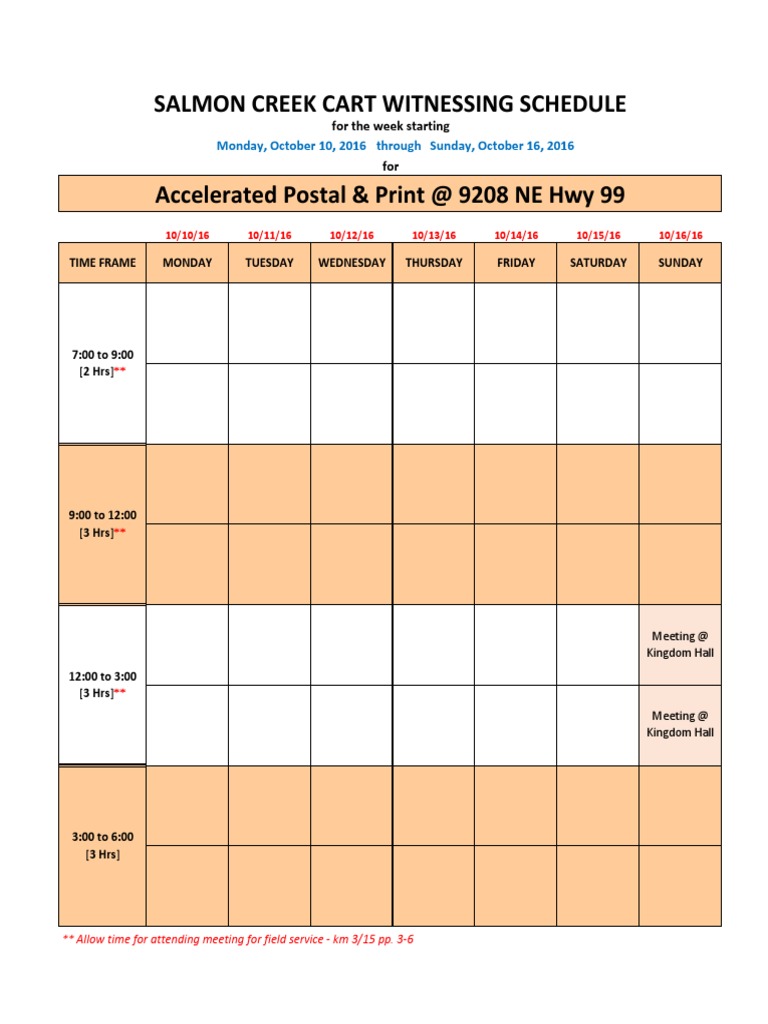 SALMON CREEK CART WITNESSING SCHEDULE

for the week starting

Monday, October 10, 2016 through Sunday, October 16, 2016

for

Accelerated Postal & Print @ 9208 NE Hwy 99

| | 10/10/16 | 10/11/16 | 10/12/16 | 10/13/16 | 10/14/16 | 10/15/16 | 10/16/16 |
|---|---|---|---|---|---|---|---|
| TIME FRAME | MONDAY | TUESDAY | WEDNESDAY | THURSDAY | FRIDAY | SATURDAY | SUNDAY |
| 7:00 to 9:00 [2 Hrs]** | | | | | | | |
| | | | | | | | |
| 9:00 to 12:00 [3 Hrs]** | | | | | | | |
| | | | | | | | |
| 12:00 to 3:00 [3 Hrs]** | | | | | | | Meeting @ Kingdom Hall |
| | | | | | | | Meeting @ Kingdom Hall |
| 3:00 to 6:00 [3 Hrs] | | | | | | | |
| | | | | | | | |

** Allow time for attending meeting for field service - km 3/15 pp. 3-6